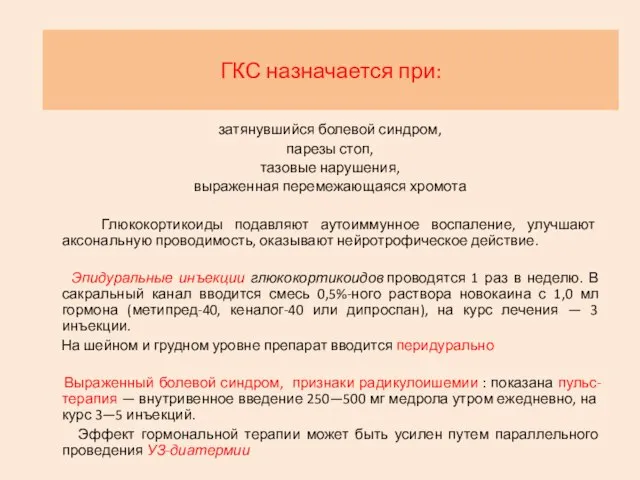 ГКС назначается при:

затянувшийся болевой синдром,
парезы стоп,
тазовые нарушения,
выраженная перемежающаяся хромота

Глюкокортикоиды подавляют аутоиммунное воспаление, улучшают аксональную проводимость, оказывают нейротрофическое действие.

Эпидуральные инъекции глюкокортикоидов проводятся 1 раз в неделю. В сакральный канал вводится смесь 0,5%-ного раствора новокаина с 1,0 мл гормона (метипред-40, кеналог-40 или дипроспан), на курс лечения — 3 инъекции.

На шейном и грудном уровне препарат вводится перидурально

Выраженный болевой синдром, признаки радикулоишемии : показана пульс-терапия — внутривенное введение 250—500 мг медрола утром ежедневно, на курс 3—5 инъекций.

Эффект гормональной терапии может быть усилен путем параллельного проведения УЗ-диатермии